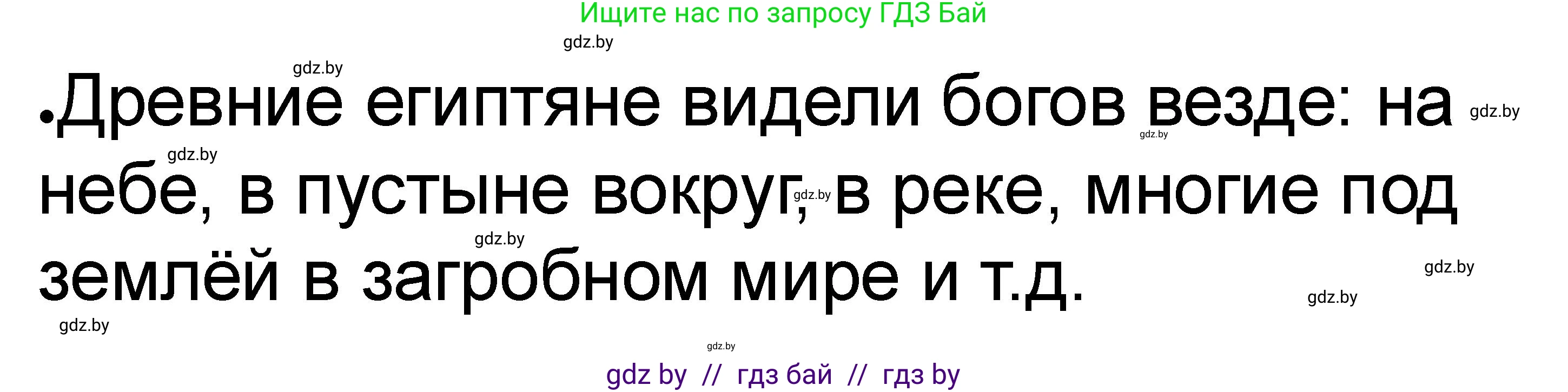 Ищите нас по запросу ГДЗ Бай

gdz.by

gdz.by

•Древние египтяне видели богов везде: на небе, в пустыне вокруг, в реке, многие под землёй в загробном мире и т.д.

gdz.by gdz.by gdz.by gdz.by gdz.by gdz.by gdz.by gdz.by gdz.by

gdz by // гдз бай // гдз by